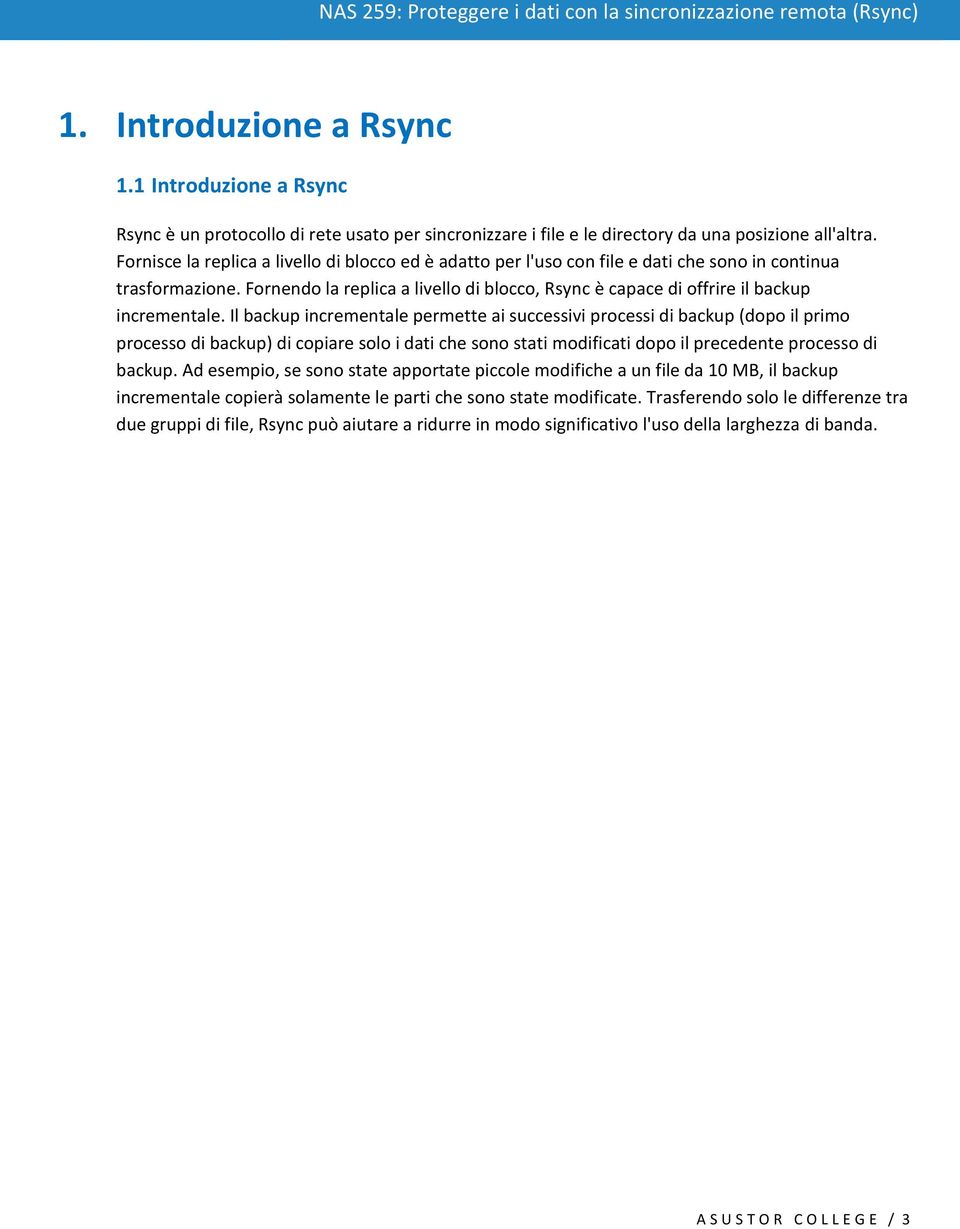 NAS 259: Proteggere i dati con la sincronizzazione remota (Rsync)

1. Introduzione a Rsync

1.1 Introduzione a Rsync

Rsync è un protocollo di rete usato per sincronizzare i file e le directory da una posizione all'altra. Fornisce la replica a livello di blocco ed è adatto per l'uso con file e dati che sono in continua trasformazione. Fornendo la replica a livello di blocco, Rsync è capace di offrire il backup incrementale. Il backup incrementale permette ai successivi processi di backup (dopo il primo processo di backup) di copiare solo i dati che sono stati modificati dopo il precedente processo di backup. Ad esempio, se sono state apportate piccole modifiche a un file da 10 MB, il backup incrementale copierà solamente le parti che sono state modificate. Trasferendo solo le differenze tra due gruppi di file, Rsync può aiutare a ridurre in modo significativo l'uso della larghezza di banda.

ASUSTOR COLLEGE / 3